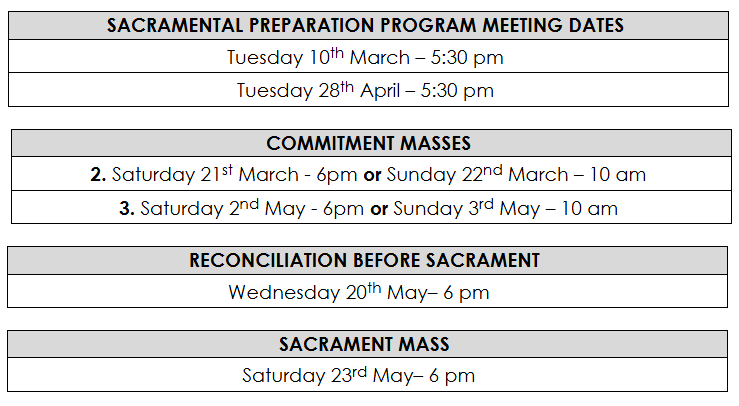 | SACRAMENTAL PREPARATION PROGRAM MEETING DATES |
|---|
| Tuesday 10th March – 5:30 pm |
| Tuesday 28th April – 5:30 pm |

| COMMITMENT MASSES |
|---|
| 2. Saturday 21st March - 6pm or Sunday 22nd March – 10 am |
| 3. Saturday 2nd May - 6pm or Sunday 3rd May – 10 am |

| RECONCILIATION BEFORE SACRAMENT |
|---|
| Wednesday 20th May– 6 pm |

| SACRAMENT MASS |
|---|
| Saturday 23rd May– 6 pm |